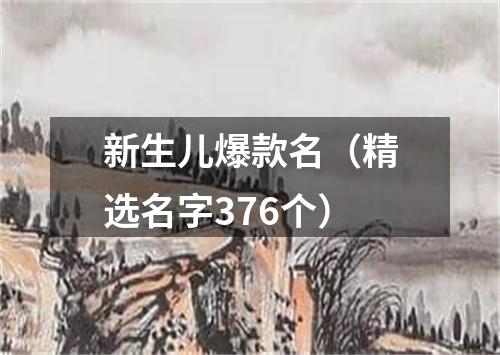 新生儿爆款名（精选名字376个）